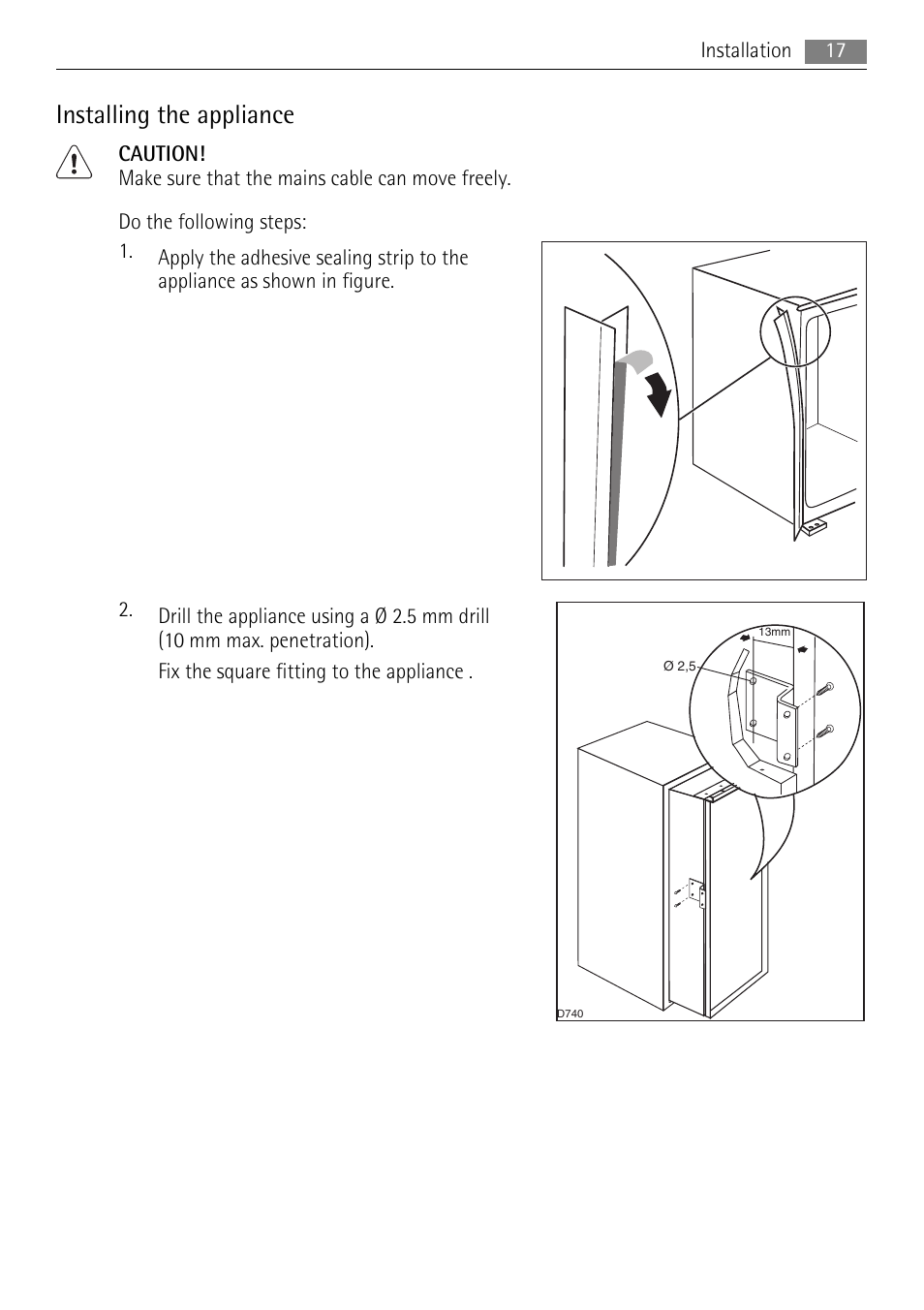 Installation 17

Installing the appliance

CAUTION!
Make sure that the mains cable can move freely.

Do the following steps:

1. Apply the adhesive sealing strip to the appliance as shown in figure.

2. Drill the appliance using a Ø 2.5 mm drill (10 mm max. penetration).

Fix the square fitting to the appliance .

13mm

Ø 2,5

D740